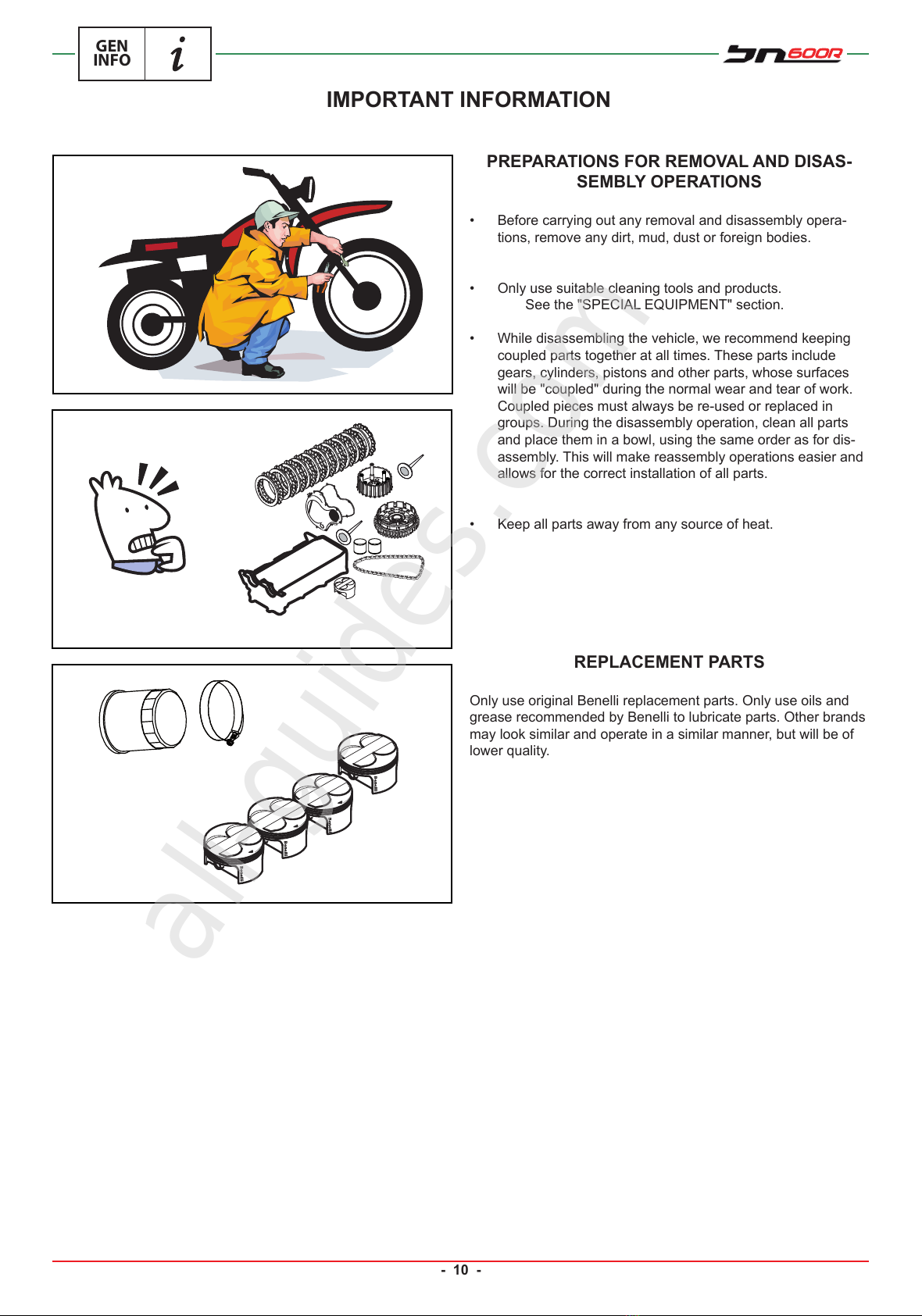 GEN INFO

i

bn600R

IMPORTANT INFORMATION

PREPARATIONS FOR REMOVAL AND DISASSEMBLY OPERATIONS

• Before carrying out any removal and disassembly operations, remove any dirt, mud, dust or foreign bodies.

• Only use suitable cleaning tools and products. See the "SPECIAL EQUIPMENT" section.

• While disassembling the vehicle, we recommend keeping coupled parts together at all times. These parts include gears, cylinders, pistons and other parts, whose surfaces will be "coupled" during the normal wear and tear of work. Coupled pieces must always be re-used or replaced in groups. During the disassembly operation, clean all parts and place them in a bowl, using the same order as for disassembly. This will make reassembly operations easier and allows for the correct installation of all parts.

• Keep all parts away from any source of heat.

REPLACEMENT PARTS

Only use original Benelli replacement parts. Only use oils and grease recommended by Benelli to lubricate parts. Other brands may look similar and operate in a similar manner, but will be of lower quality.

Benelli

Benelli

Benelli

Benelli

allguides.com

- 10 -